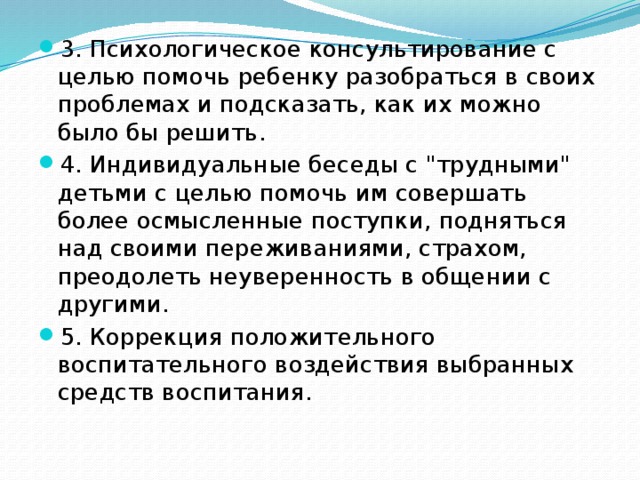 3. Психологическое консультирование с целью помочь ребенку разобраться в своих проблемах и подсказать, как их можно было бы решить.

4. Индивидуальные беседы с "трудными" детьми с целью помочь им совершать более осмысленные поступки, подняться над своими переживаниями, страхом, преодолеть неуверенность в общении с другими.

5. Коррекция положительного воспитательного воздействия выбранных средств воспитания.